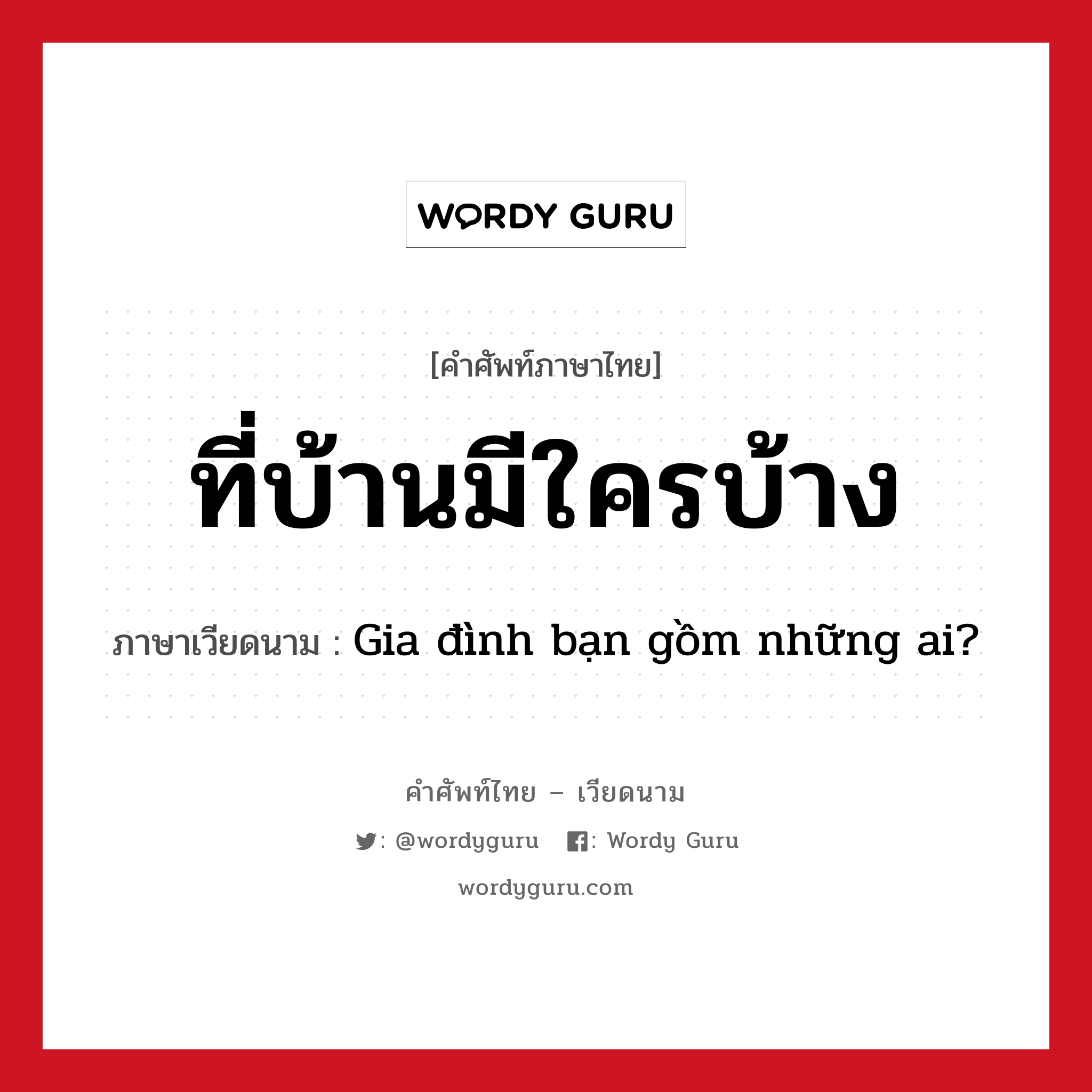 WORDY GURU

[คำศัพท์ภาษาไทย]

ที่บ้านมีใครบ้าง

ภาษาเวียดนาม : Gia đình bạn gồm những ai?

คำศัพท์ไทย – เวียดนาม

: @wordyguru : Wordy Guru

wordyguru.com